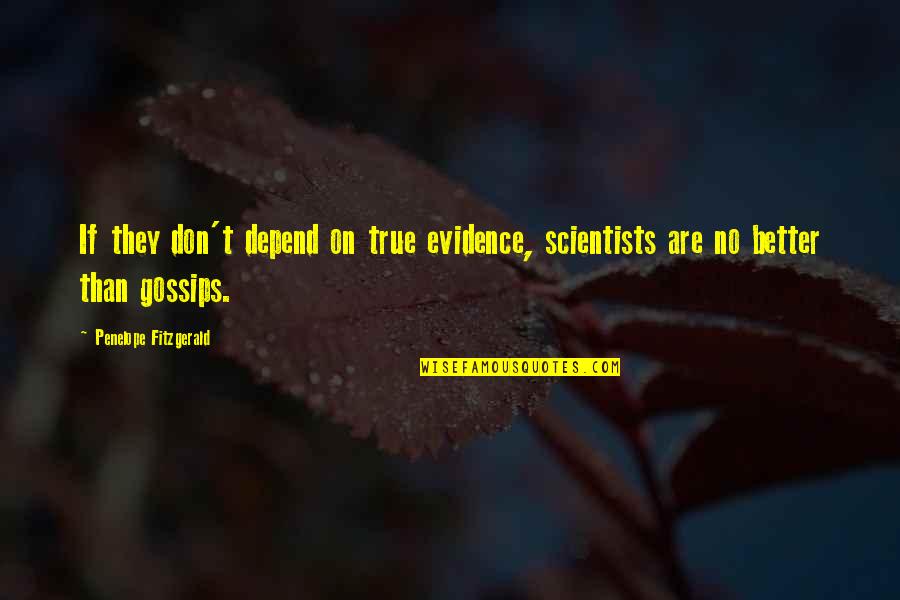 If they don't depend on true evidence, scientists are no better than gossips.

~ Penelope Fitzgerald

WISEFAMOUSQUOTES.COM